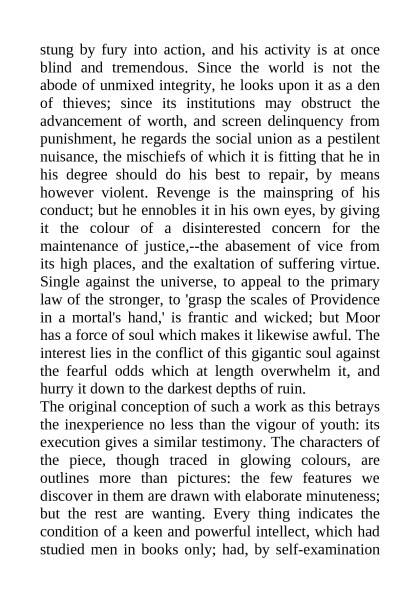 stung by fury into action, and his activity is at once blind and tremendous. Since the world is not the abode of unmixed integrity, he looks upon it as a den of thieves; since its institutions may obstruct the advancement of worth, and screen delinquency from punishment, he regards the social union as a pestilent nuisance, the mischiefs of which it is fitting that he in his degree should do his best to repair, by means however violent. Revenge is the mainspring of his conduct; but he ennobles it in his own eyes, by giving it the colour of a disinterested concern for the maintenance of justice,--the abasement of vice from its high places, and the exaltation of suffering virtue. Single against the universe, to appeal to the primary law of the stronger, to 'grasp the scales of Providence in a mortal's hand,' is frantic and wicked; but Moor has a force of soul which makes it likewise awful. The interest lies in the conflict of this gigantic soul against the fearful odds which at length overwhelm it, and hurry it down to the darkest depths of ruin.
The original conception of such a work as this betrays the inexperience no less than the vigour of youth: its execution gives a similar testimony. The characters of the piece, though traced in glowing colours, are outlines more than pictures: the few features we discover in them are drawn with elaborate minuteness; but the rest are wanting. Every thing indicates the condition of a keen and powerful intellect, which had studied men in books only; had, by self-examination